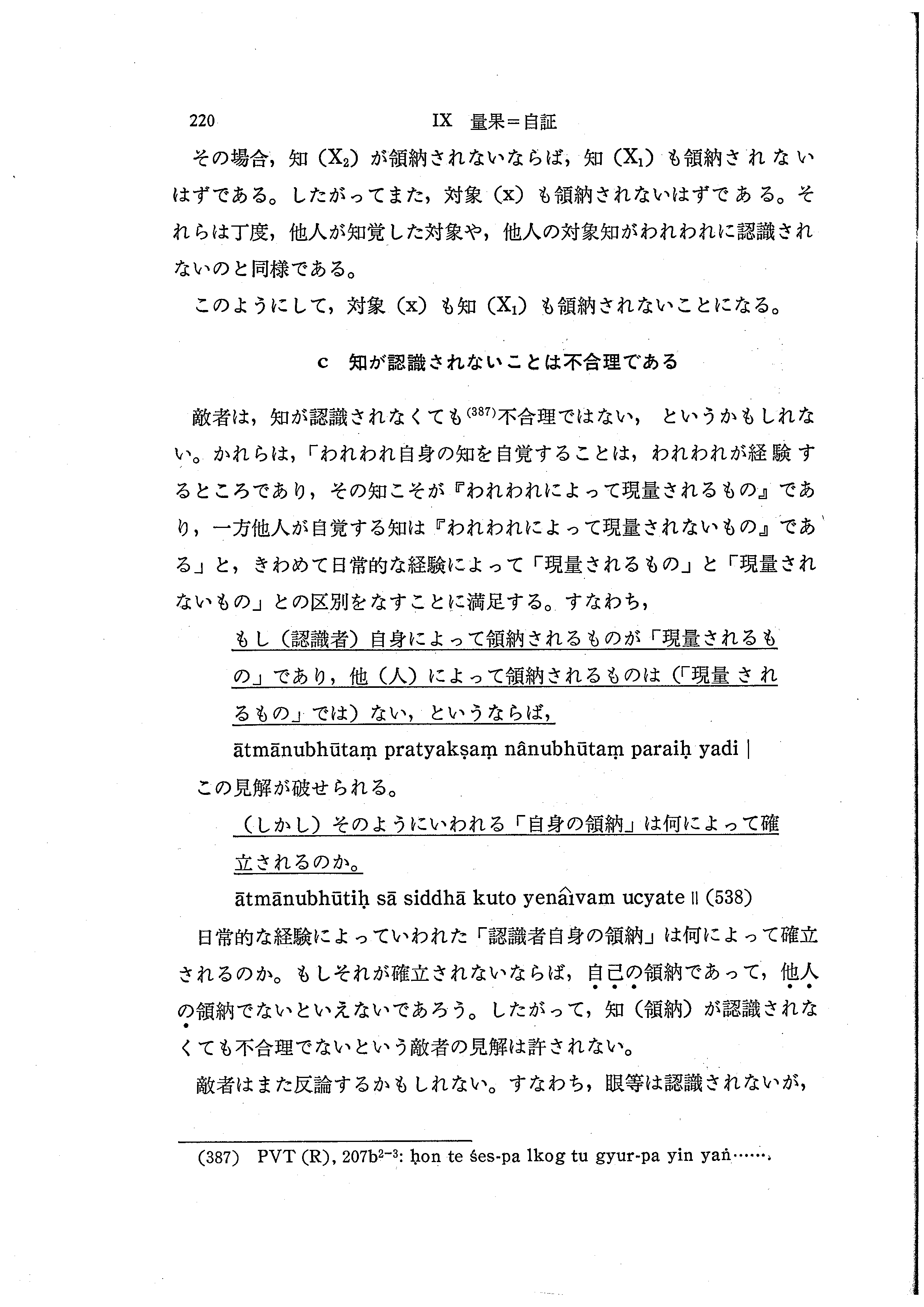 220　　IX　量果＝自証

その場合，知（$X_2$）が領納されないならば，知（$X_1$）も領納されないはずである。したがってまた，対象（x）も領納されないはずである。それらは丁度，他人が知覚した対象や，他人の対象知がわれわれに認識されないのと同様である。

このようにして，対象（x）も知（$X_1$）も領納されないことになる。

c　知が認識されないことは不合理である

敵者は，知が認識されなくても$^{(387)}$不合理ではない，というかもしれない。かれらは，「われわれ自身の知を自覚することは，われわれが経験するところであり，その知こそが『われわれによって現量されるもの』であり，一方他人が自覚する知は『われわれによって現量されないもの』である」と，きわめて日常的な経験によって「現量されるもの」と「現量されないもの」との区別をなすことに満足する。すなわち，

もし（認識者）自身によって領納されるものが「現量されるもの」であり，他（人）によって領納されるものは（「現量されるもの」では）ない，というならば，

ātmānubhūtaṃ pratyakṣaṃ nânubhūtaṃ paraiḥ yadi |

この見解が破せられる。

（しかし）そのようにいわれる「自身の領納」は何によって確立されるのか。

ātmānubhūtiḥ sā siddhā kuto yenâivam ucyate ‖ (538)

日常的な経験によっていわれた「認識者自身の領納」は何によって確立されるのか。もしそれが確立されないならば，自己の領納であって，他人の領納でないといえないであろう。したがって，知（領納）が認識されなくても不合理でないという敵者の見解は許されない。

敵者はまた反論するかもしれない。すなわち，眼等は認識されないが，

(387)　PVT (R), 207b$^{2-3}$: ḥon te śes-pa lkog tu gyur-pa yin yaṅ……．